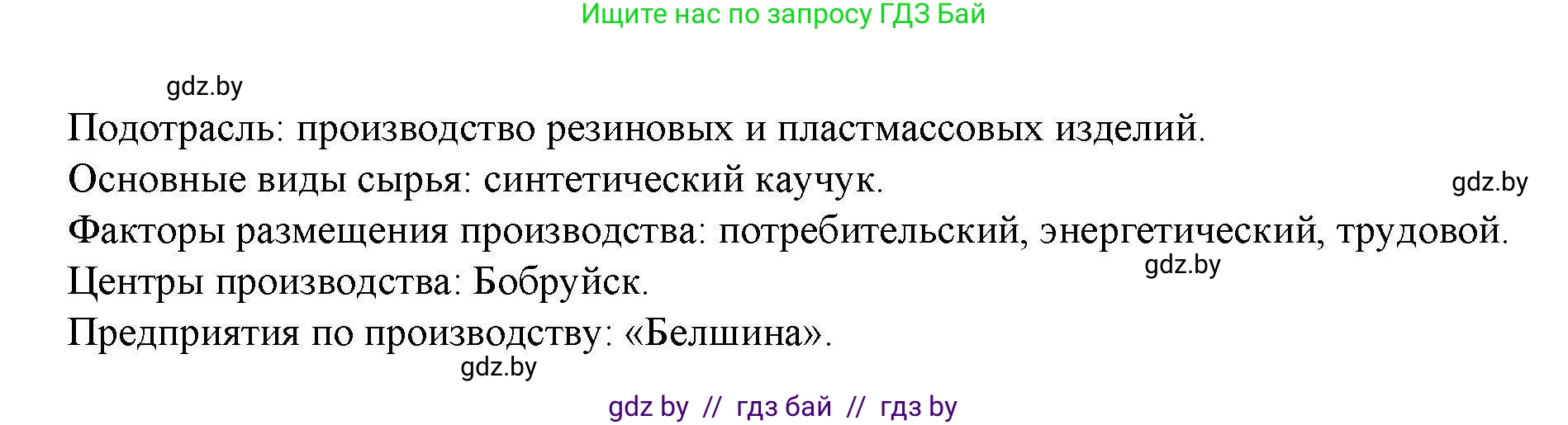 Ищите нас по запросу ГДЗ Бай

gdz.by

Подотрасль: производство резиновых и пластмассовых изделий.

Основные виды сырья: синтетический каучук.

gdz.by

Факторы размещения производства: потребительский, энергетический, трудовой.

gdz.by

Центры производства: Бобруйск.

Предприятия по производству: «Белшина».

gdz.by

gdz by // гдз бай // гдз by